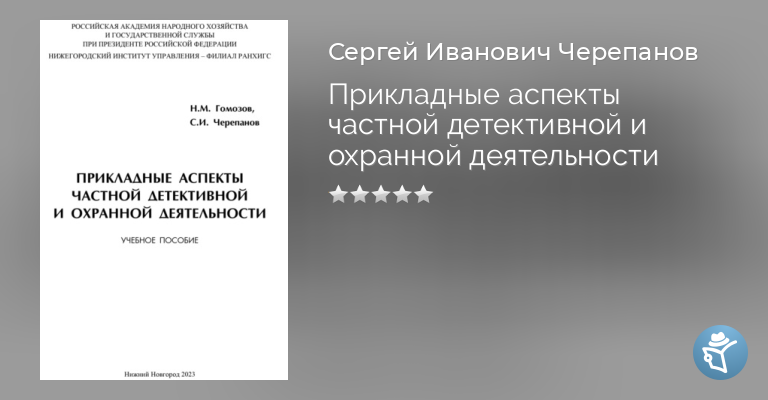 РОССИЙСКАЯ АКАДЕМИЯ НАРОДНОГО ХОЗЯЙСТВА
И ГОСУДАРСТВЕННОЙ СЛУЖБЫ
ПРИ ПРЕЗИДЕНТЕ РОССИЙСКОЙ ФЕДЕРАЦИИ
НИЖЕГОРОДСКИЙ ИНСТИТУТ УПРАВЛЕНИЯ – ФИЛИАЛ РАНХИГС

Н.М. Гомозов,
С.И. Черепанов

ПРИКЛАДНЫЕ АСПЕКТЫ
ЧАСТНОЙ ДЕТЕКТИВНОЙ
И ОХРАННОЙ ДЕЯТЕЛЬНОСТИ

УЧЕБНОЕ ПОСОБИЕ

Нижний Новгород 2023

Сергей Иванович Черепанов

Прикладные аспекты частной детективной и охранной деятельности